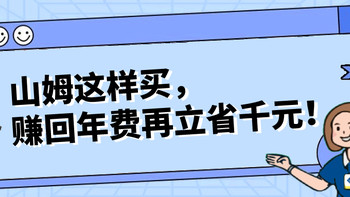 山姆这样买，
赚回年费再立省千元！